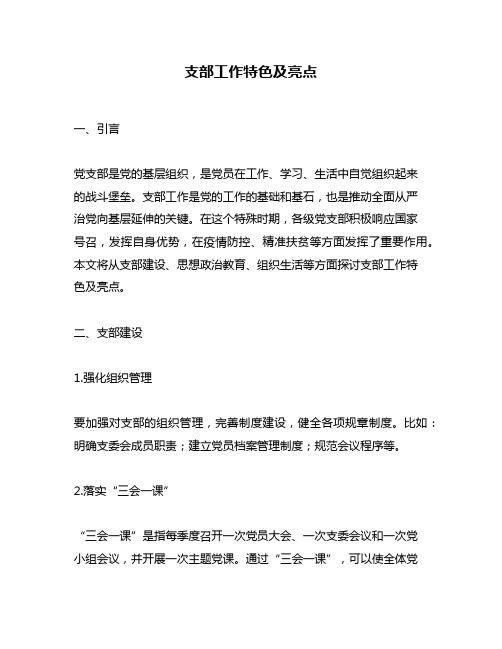 支部工作特色及亮点

一、引言

党支部是党的基层组织，是党员在工作、学习、生活中自觉组织起来的战斗堡垒。支部工作是党的工作的基础和基石，也是推动全面从严治党向基层延伸的关键。在这个特殊时期，各级党支部积极响应国家号召，发挥自身优势，在疫情防控、精准扶贫等方面发挥了重要作用。本文将从支部建设、思想政治教育、组织生活等方面探讨支部工作特色及亮点。

二、支部建设

1.强化组织管理

要加强对支部的组织管理，完善制度建设，健全各项规章制度。比如：明确支委会成员职责；建立党员档案管理制度；规范会议程序等。

2.落实“三会一课”

“三会一课”是指每季度召开一次党员大会、一次支委会议和一次党小组会议，并开展一次主题党课。通过“三会一课”，可以使全体党